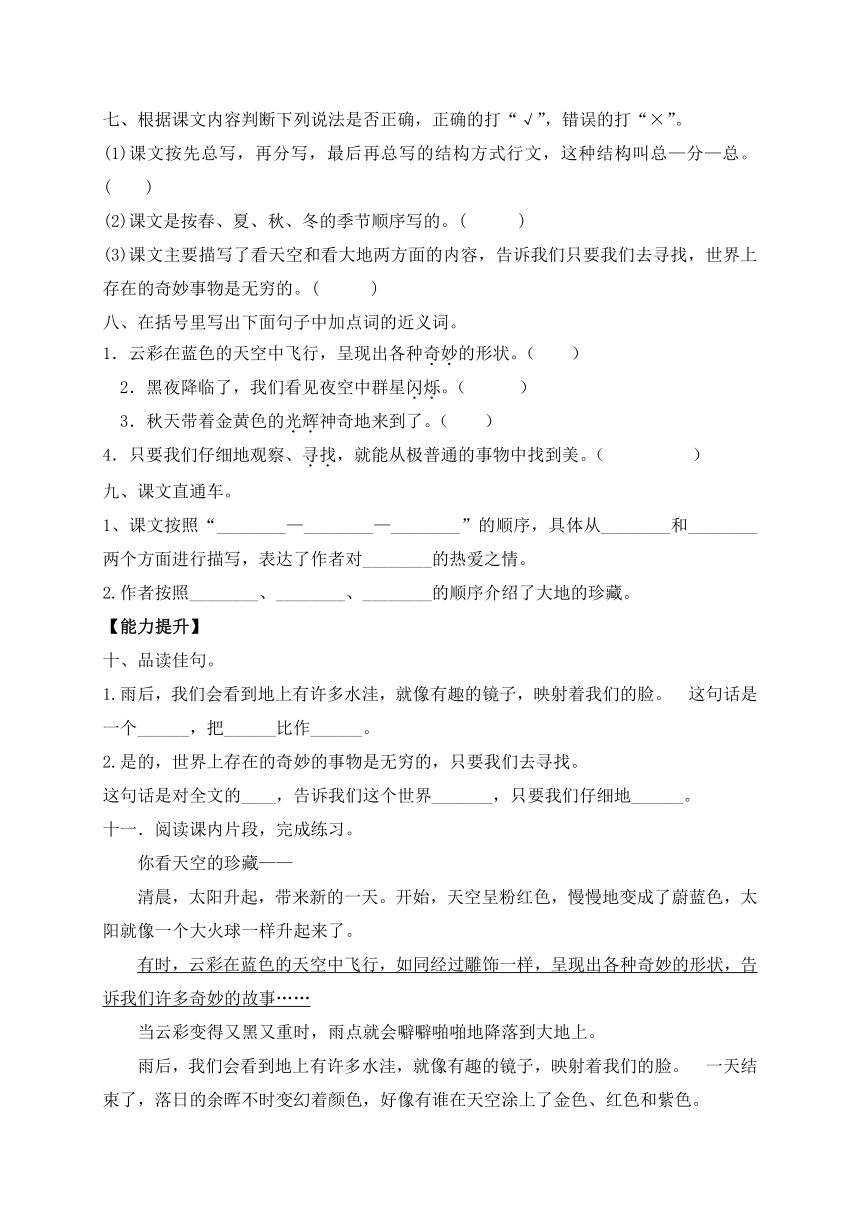 七、根据课文内容判断下列说法是否正确，正确的打“√”，错误的打“×”。

(1)课文按先总写，再分写，最后再总写的结构方式行文，这种结构叫总—分—总。(　　)

(2)课文是按春、夏、秋、冬的季节顺序写的。(　　　)

(3)课文主要描写了看天空和看大地两方面的内容，告诉我们只要我们去寻找，世界上存在的奇妙事物是无穷的。(　　　)

八、在括号里写出下面句子中加点词的近义词。

1．云彩在蓝色的天空中飞行，呈现出各种奇妙的形状。(　　)

2．黑夜降临了，我们看见夜空中群星闪烁。(　　　)

3．秋天带着金黄色的光辉神奇地来到了。(　　)

4．只要我们仔细地观察、寻找，就能从极普通的事物中找到美。(　　　　　)

九、课文直通车。

1、课文按照“________—________—________”的顺序，具体从________和________两个方面进行描写，表达了作者对________的热爱之情。

2.作者按照________、________、________的顺序介绍了大地的珍藏。

【能力提升】

十、品读佳句。

1.雨后，我们会看到地上有许多水洼，就像有趣的镜子，映射着我们的脸。　这句话是一个______，把______比作______。

2.是的，世界上存在的奇妙的事物是无穷的，只要我们去寻找。

这句话是对全文的____，告诉我们这个世界_______，只要我们仔细地______。

十一．阅读课内片段，完成练习。

你看天空的珍藏——

清晨，太阳升起，带来新的一天。开始，天空呈粉红色，慢慢地变成了蔚蓝色，太阳就像一个大火球一样升起来了。

有时，云彩在蓝色的天空中飞行，如同经过雕饰一样，呈现出各种奇妙的形状，告诉我们许多奇妙的故事……

当云彩变得又黑又重时，雨点就会噼噼啪啪地降落到大地上。

雨后，我们会看到地上有许多水洼，就像有趣的镜子，映射着我们的脸。　一天结束了，落日的余晖不时变幻着颜色，好像有谁在天空涂上了金色、红色和紫色。